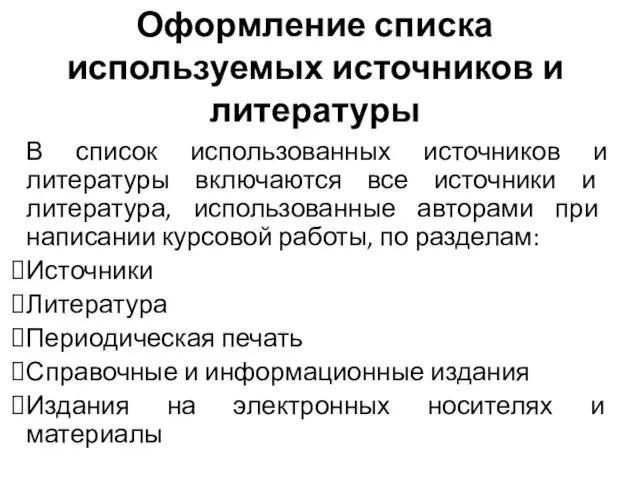 Оформление списка используемых источников и литературы

В список использованных источников и литературы включаются все источники и литература, использованные авторами при написании курсовой работы, по разделам:

Источники

Литература

Периодическая печать

Справочные и информационные издания

Издания на электронных носителях и материалы